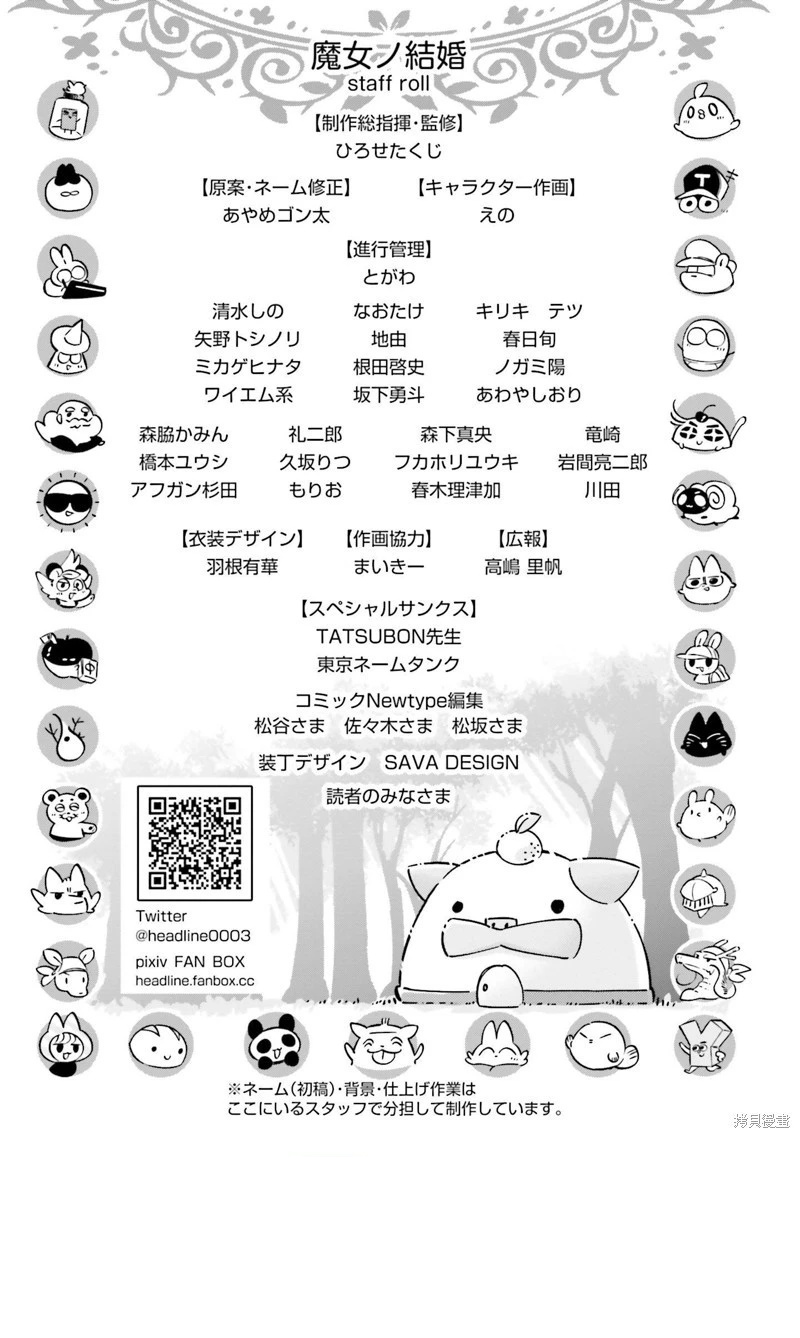 魔女ノ結婚
staff roll

【制作総指揮・監修】
ひろせたくじ

【原案・ネーム修正】
あやめゴン太

【キャラクター作画】
えの

【進行管理】
とがわ

清水しの　なおたけ　キリキ　テツ
矢野トシノリ　地由　春日旬
ミカゲヒナタ　根田啓史　ノガミ陽
ワイエム系　坂下勇斗　あわやしおり

森脇かみん　礼二郎　森下真央　竜崎
橋本ユウシ　久坂りつ　フカホリユウキ　岩間亮二郎
アフガン杉田　もりお　春木理津加　川田

【衣装デザイン】
羽根有華

【作画協力】
まいきー

【広報】
高嶋 里帆

【スペシャルサンクス】
TATSUBON先生
東京ネームタンク

コミックNewtype編集
松谷さま　佐々木さま　松坂さま

装丁デザイン　SAVA DESIGN

読者のみなさま

Twitter
@headline0003
pixiv FAN BOX
headline.fanbox.cc

T

中

※ネーム（初稿）・背景・仕上げ作業は
ここにいるスタッフで分担して制作しています。

拷貝漫畫